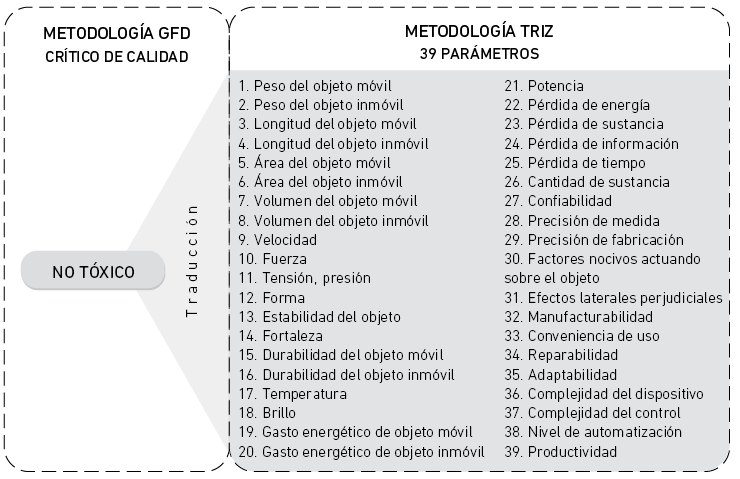 METODOLOGÍA GFD
CRÍTICO DE CALIDAD

NO TÓXICO

Traducción

METODOLOGÍA TRIZ
39 PARÁMETROS

1. Peso del objeto móvil
2. Peso del objeto inmóvil
3. Longitud del objeto móvil
4. Longitud del objeto inmóvil
5. Área del objeto móvil
6. Área del objeto inmóvil
7. Volumen del objeto móvil
8. Volumen del objeto inmóvil
9. Velocidad
10. Fuerza
11. Tensión, presión
12. Forma
13. Estabilidad del objeto
14. Fortaleza
15. Durabilidad del objeto móvil
16. Durabilidad del objeto inmóvil
17. Temperatura
18. Brillo
19. Gasto energético de objeto móvil
20. Gasto energético de objeto inmóvil

21. Potencia
22. Pérdida de energía
23. Pérdida de sustancia
24. Pérdida de información
25. Pérdida de tiempo
26. Cantidad de sustancia
27. Confiabilidad
28. Precisión de medida
29. Precisión de fabricación
30. Factores nocivos actuando sobre el objeto
31. Efectos laterales perjudiciales
32. Manufacturabilidad
33. Conveniencia de uso
34. Reparabilidad
35. Adaptabilidad
36. Complejidad del dispositivo
37. Complejidad del control
38. Nivel de automatización
39. Productividad